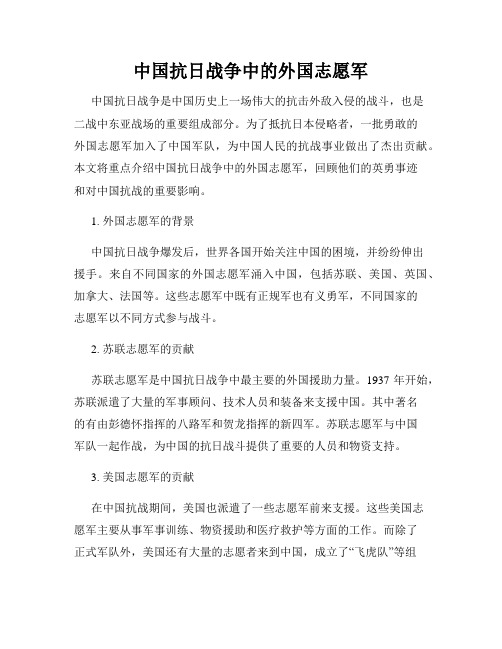 中国抗日战争中的外国志愿军

中国抗日战争是中国历史上一场伟大的抗击外敌入侵的战斗，也是二战中东亚战场的重要组成部分。为了抵抗日本侵略者，一批勇敢的外国志愿军加入了中国军队，为中国人民的抗战事业做出了杰出贡献。本文将重点介绍中国抗日战争中的外国志愿军，回顾他们的英勇事迹和对中国抗战的重要影响。

1. 外国志愿军的背景

中国抗日战争爆发后，世界各国开始关注中国的困境，并纷纷伸出援手。来自不同国家的外国志愿军涌入中国，包括苏联、美国、英国、加拿大、法国等。这些志愿军中既有正规军也有义勇军，不同国家的志愿军以不同方式参与战斗。

2. 苏联志愿军的贡献

苏联志愿军是中国抗日战争中最主要的外国援助力量。1937 年开始，苏联派遣了大量的军事顾问、技术人员和装备来支援中国。其中著名的有由彭德怀指挥的八路军和贺龙指挥的新四军。苏联志愿军与中国军队一起作战，为中国的抗日战斗提供了重要的人员和物资支持。

3. 美国志愿军的贡献

在中国抗战期间，美国也派遣了一些志愿军前来支援。这些美国志愿军主要从事军事训练、物资援助和医疗救护等方面的工作。而除了正式军队外，美国还有大量的志愿者来到中国，成立了“飞虎队”等组